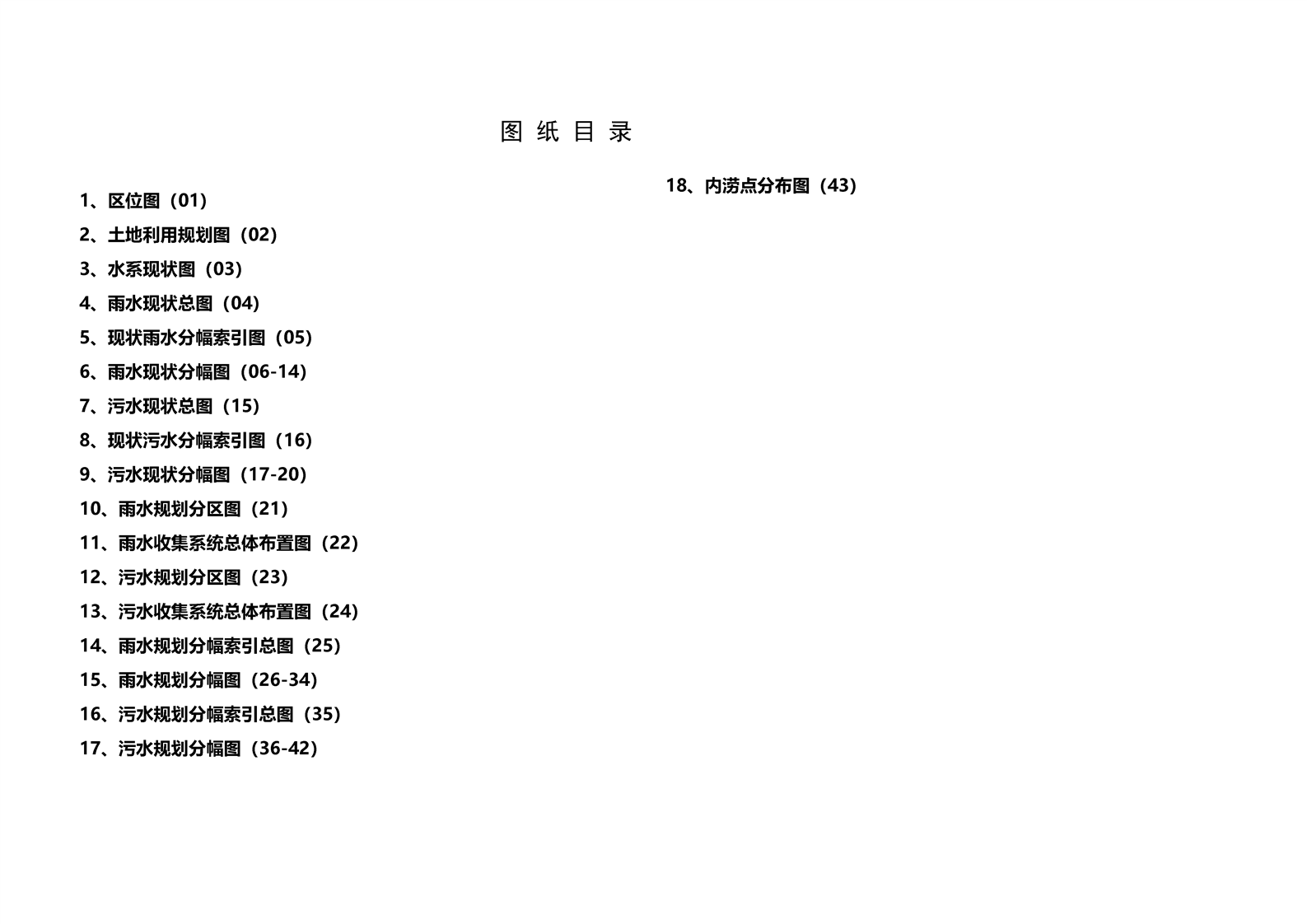 图 纸 目 录

1、区位图（01）

2、土地利用规划图（02）

3、水系现状图（03）

4、雨水现状总图（04）

5、现状雨水分幅索引图（05）

6、雨水现状分幅图（06-14）

7、污水现状总图（15）

8、现状污水分幅索引图（16）

9、污水现状分幅图（17-20）

10、雨水规划分区图（21）

11、雨水收集系统总体布置图（22）

12、污水规划分区图（23）

13、污水收集系统总体布置图（24）

14、雨水规划分幅索引总图（25）

15、雨水规划分幅图（26-34）

16、污水规划分幅索引总图（35）

17、污水规划分幅图（36-42）

18、内涝点分布图（43）